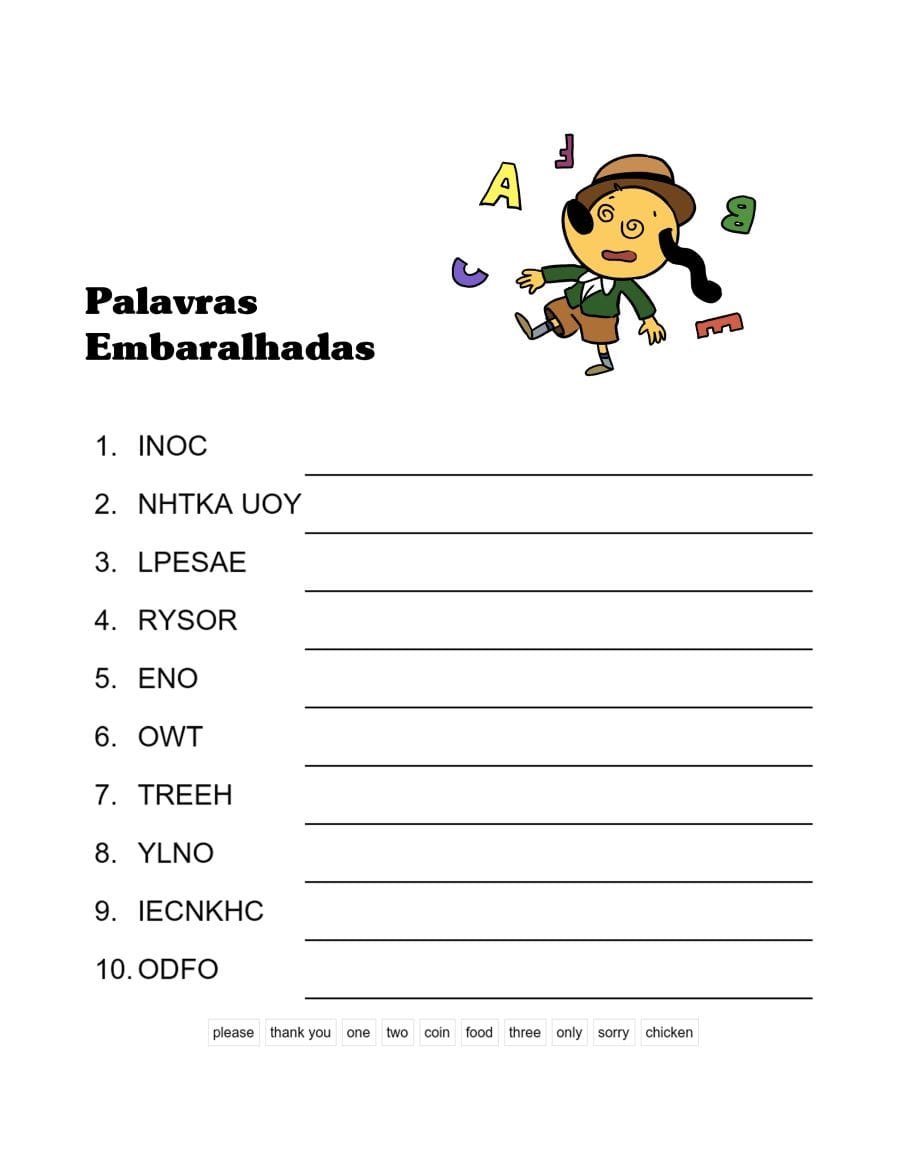 A F B C E

Palavras Embaralhadas

1. INOC
2. NHTKA UOY
3. LPESAE
4. RYSOR
5. ENO
6. OWT
7. TREEH
8. YLNO
9. IECNKHC
10. ODFO

please thank you one two coin food three only sorry chicken